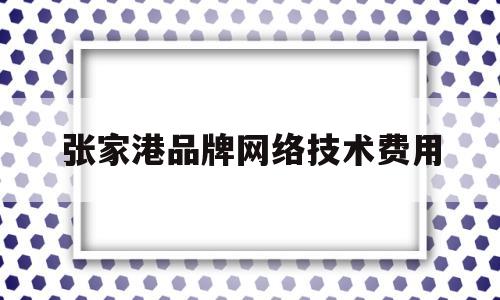 张家港品牌网络技术费用